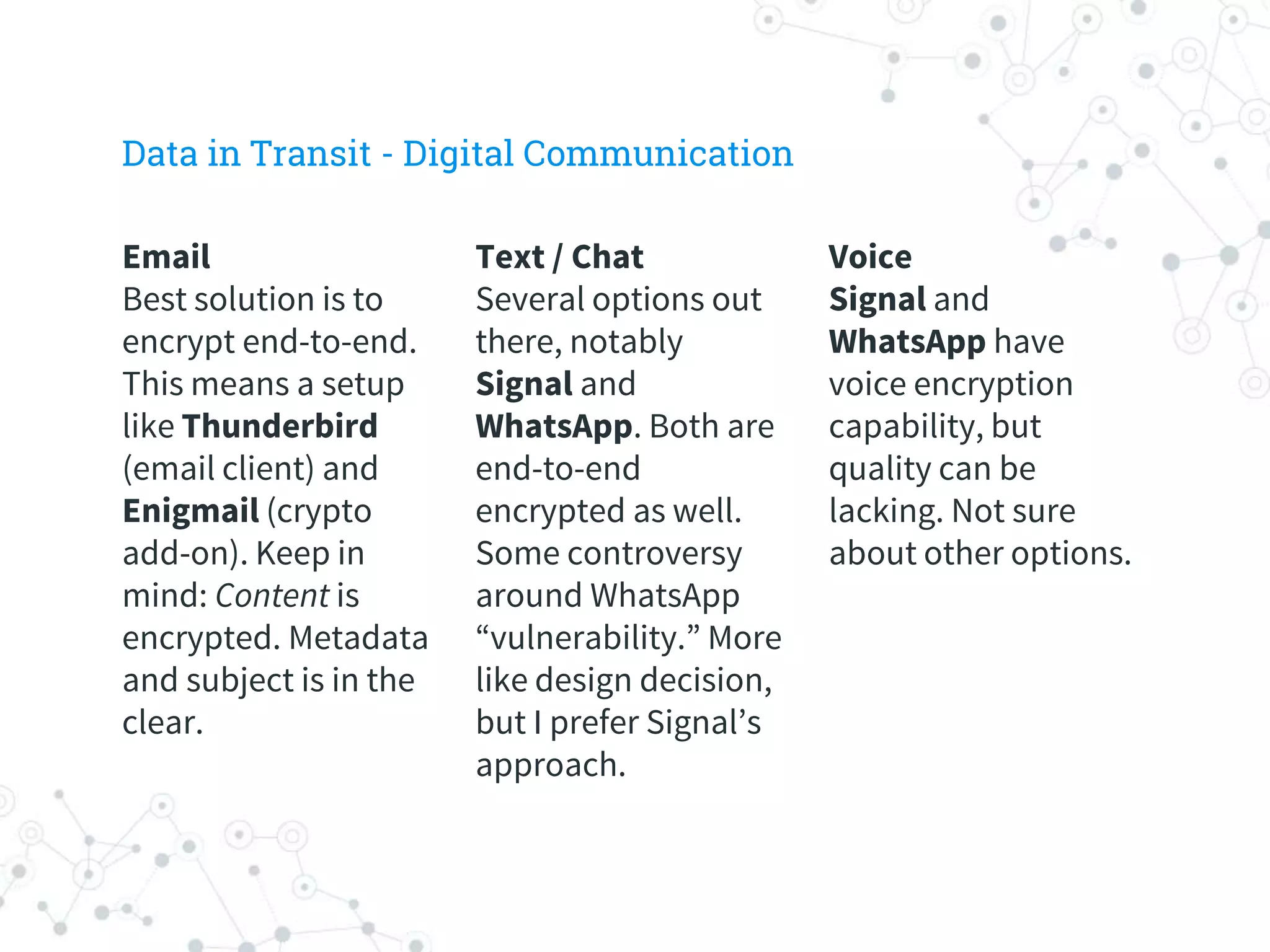 Data in Transit - Digital Communication

Email
Best solution is to encrypt end-to-end. This means a setup like Thunderbird (email client) and Enigmail (crypto add-on). Keep in mind: Content is encrypted. Metadata and subject is in the clear.

Text / Chat
Several options out there, notably Signal and WhatsApp. Both are end-to-end encrypted as well. Some controversy around WhatsApp "vulnerability." More like design decision, but I prefer Signal's approach.

Voice
Signal and WhatsApp have voice encryption capability, but quality can be lacking. Not sure about other options.